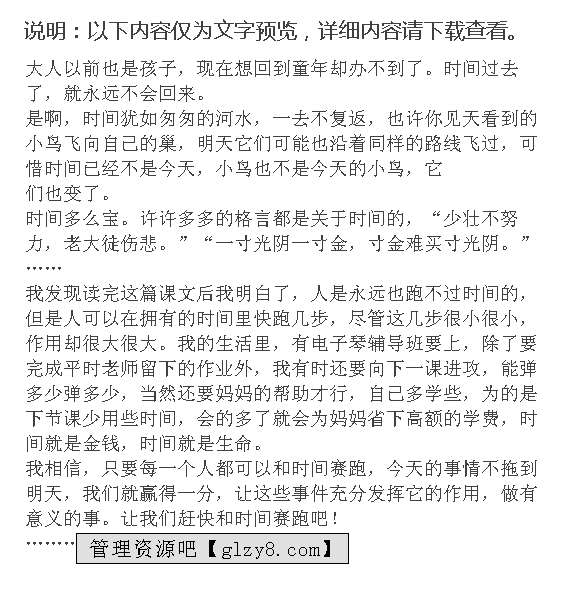 说明：以下内容仅为文字预览，详细内容请下载查看。

大人以前也是孩子，现在想回到童年却办不到了。时间过去了，就永远不会回来。

是啊，时间犹如匆匆的河水，一去不复返，也许你见天看到的小鸟飞向自己的巢，明天它们可能也沿着同样的路线飞过，可惜时间已经不是今天，小鸟也不是今天的小鸟，它们也变了。

时间多么宝。许许多多的格言都是关于时间的，“少壮不努力，老大徒伤悲。”“一寸光阴一寸金，寸金难买寸光阴。”……

我发现读完这篇课文后我明白了，人是永远也跑不过时间的，但是人可以在拥有的时间里快跑几步，尽管这几步很小很小，作用却很大很大。我的生活里，有电子琴辅导班要上，除了要完成平时老师留下的作业外，我有时还要向下一课进攻，能弹多少弹多少，当然还要妈妈的帮助才行，自己多学些，为的是下节课少用些时间，会的多了就会为妈妈省下高额的学费，时间就是金钱，时间就是生命。

我相信，只要每一个人都可以和时间赛跑，今天的事情不拖到明天，我们就赢得一分，让这些事件充分发挥它的作用，做有意义的事。让我们赶快和时间赛跑吧！

……… 管理资源吧【glzy8.com】